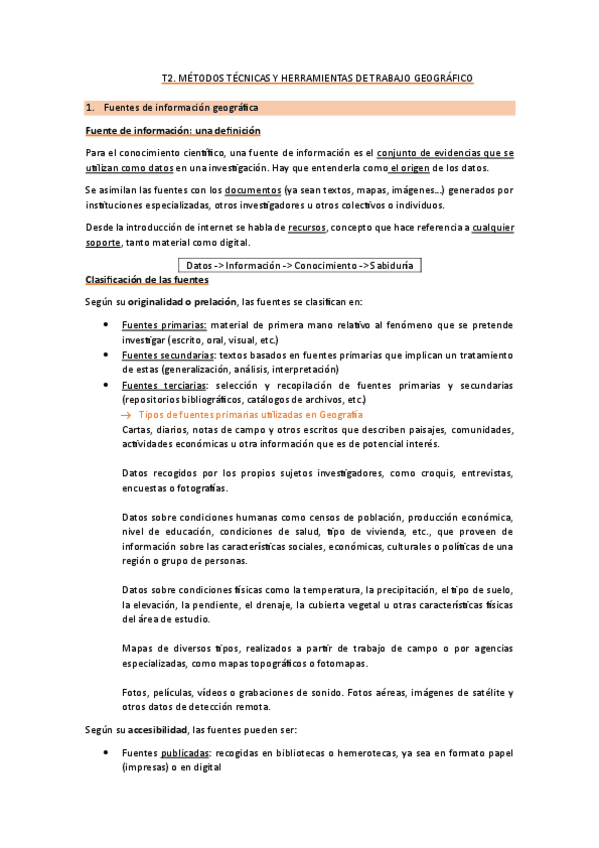 T2. MÉTODOS TÉCNICAS Y HERRAMIENTAS DE TRABAJO GEOGRÁFICO

1. Fuentes de información geográfica

Fuente de información: una definición

Para el conocimiento científico, una fuente de información es el conjunto de evidencias que se utilizan como datos en una investigación. Hay que entenderla como el origen de los datos.

Se asimilan las fuentes con los documentos (ya sean textos, mapas, imágenes…) generados por instituciones especializadas, otros investigadores u otros colectivos o individuos.

Desde la introducción de internet se habla de recursos, concepto que hace referencia a cualquier soporte, tanto material como digital.

Datos -> Información -> Conocimiento -> Sabiduría

Clasificación de las fuentes

Según su originalidad o prelación, las fuentes se clasifican en:

• Fuentes primarias: material de primera mano relativo al fenómeno que se pretende investigar (escrito, oral, visual, etc.)
• Fuentes secundarias: textos basados en fuentes primarias que implican un tratamiento de estas (generalización, análisis, interpretación)
• Fuentes terciarias: selección y recopilación de fuentes primarias y secundarias (repositorios bibliográficos, catálogos de archivos, etc.)
→ Tipos de fuentes primarias utilizadas en Geografía
Cartas, diarios, notas de campo y otros escritos que describen paisajes, comunidades, actividades económicas u otra información que es de potencial interés.

Datos recogidos por los propios sujetos investigadores, como croquis, entrevistas, encuestas o fotografías.

Datos sobre condiciones humanas como censos de población, producción económica, nivel de educación, condiciones de salud, tipo de vivienda, etc., que proveen de información sobre las características sociales, económicas, culturales o políticas de una región o grupo de personas.

Datos sobre condiciones físicas como la temperatura, la precipitación, el tipo de suelo, la elevación, la pendiente, el drenaje, la cubierta vegetal u otras características físicas del área de estudio.

Mapas de diversos tipos, realizados a partir de trabajo de campo o por agencias especializadas, como mapas topográficos o fotomapas.

Fotos, películas, vídeos o grabaciones de sonido. Fotos aéreas, imágenes de satélite y otros datos de detección remota.

Según su accesibilidad, las fuentes pueden ser:

• Fuentes publicadas: recogidas en bibliotecas o hemerotecas, ya sea en formato papel (impresas) o en digital